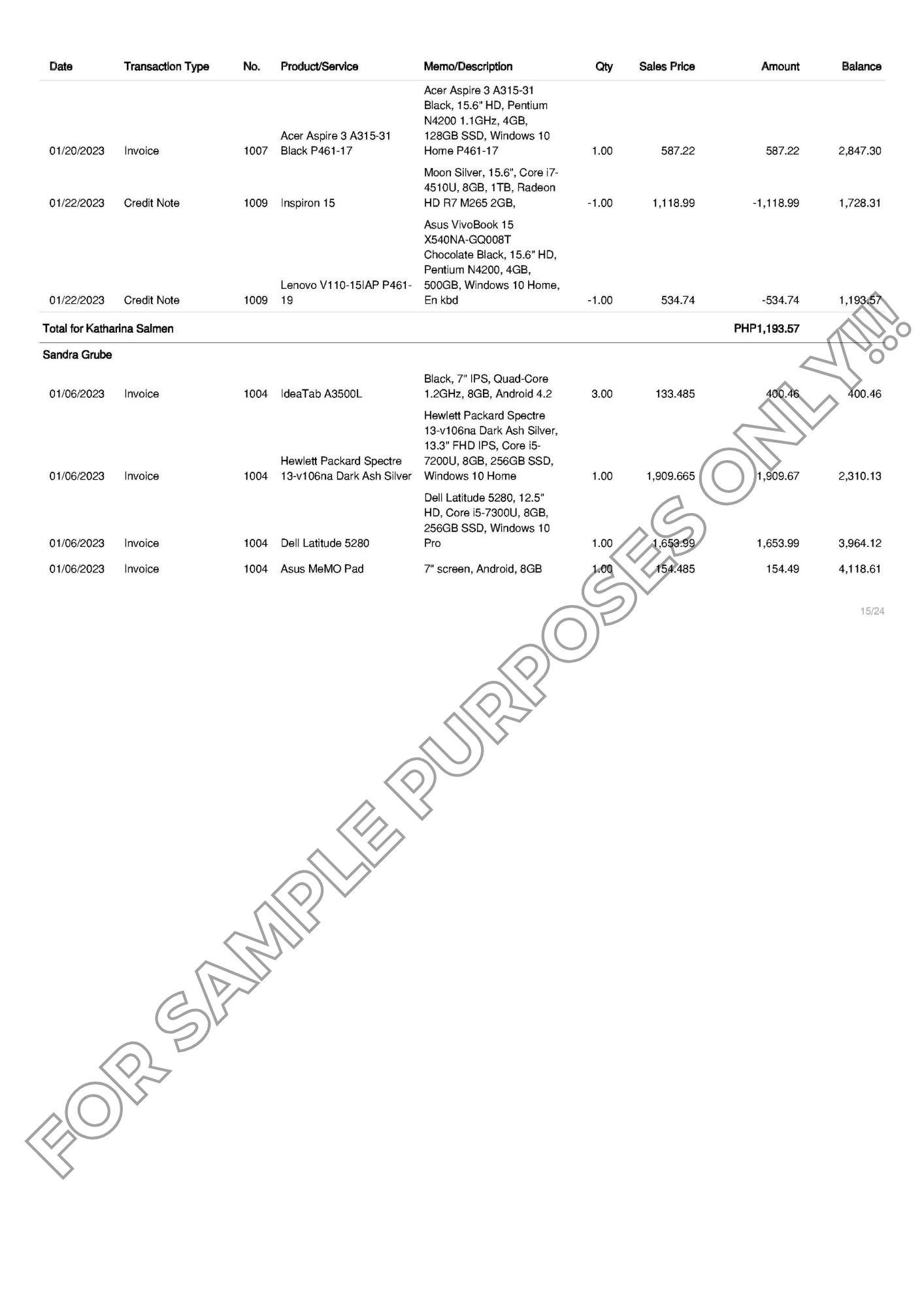 | Date | Transaction Type | No. | Product/Service | Memo/Description | Qty | Sales Price | Amount | Balance |
|---|---|---|---|---|---|---|---|---|
| 01/20/2023 | Invoice | 1007 | Acer Aspire 3 A315-31 Black P461-17 | Acer Aspire 3 A315-31 Black, 15.6" HD, Pentium N4200 1.1GHz, 4GB, 128GB SSD, Windows 10 Home P461-17 | 1.00 | 587.22 | 587.22 | 2,847.30 |
| 01/22/2023 | Credit Note | 1009 | Inspiron 15 | Moon Silver, 15.6", Core i7-4510U, 8GB, 1TB, Radeon HD R7 M265 2GB, | -1.00 | 1,118.99 | -1,118.99 | 1,728.31 |
| 01/22/2023 | Credit Note | 1009 | Lenovo V110-15IAP P461-19 | Asus VivoBook 15 X540NA-GQ008T Chocolate Black, 15.6" HD, Pentium N4200, 4GB, 500GB, Windows 10 Home, En kbd | -1.00 | 534.74 | -534.74 | 1,193.57 |
| Total for Katharina Salmen | | | | | | | PHP1,193.57 | |
| Sandra Grube | | | | | | | | |
| 01/06/2023 | Invoice | 1004 | IdeaTab A3500L | Black, 7" IPS, Quad-Core 1.2GHz, 8GB, Android 4.2 | 3.00 | 133.485 | 400.46 | 400.46 |
| 01/06/2023 | Invoice | 1004 | Hewlett Packard Spectre 13-v106na Dark Ash Silver | Hewlett Packard Spectre 13-v106na Dark Ash Silver, 13.3" FHD IPS, Core i5-7200U, 8GB, 256GB SSD, Windows 10 Home | 1.00 | 1,909.665 | 1,909.67 | 2,310.13 |
| 01/06/2023 | Invoice | 1004 | Dell Latitude 5280 | Dell Latitude 5280, 12.5" HD, Core i5-7300U, 8GB, 256GB SSD, Windows 10 Pro | 1.00 | 1,653.99 | 1,653.99 | 3,964.12 |
| 01/06/2023 | Invoice | 1004 | Asus MeMO Pad | 7" screen, Android, 8GB | 1.00 | 154.485 | 154.49 | 4,118.61 |

15/24

FOR SAMPLE PURPOSES ONLY!!!